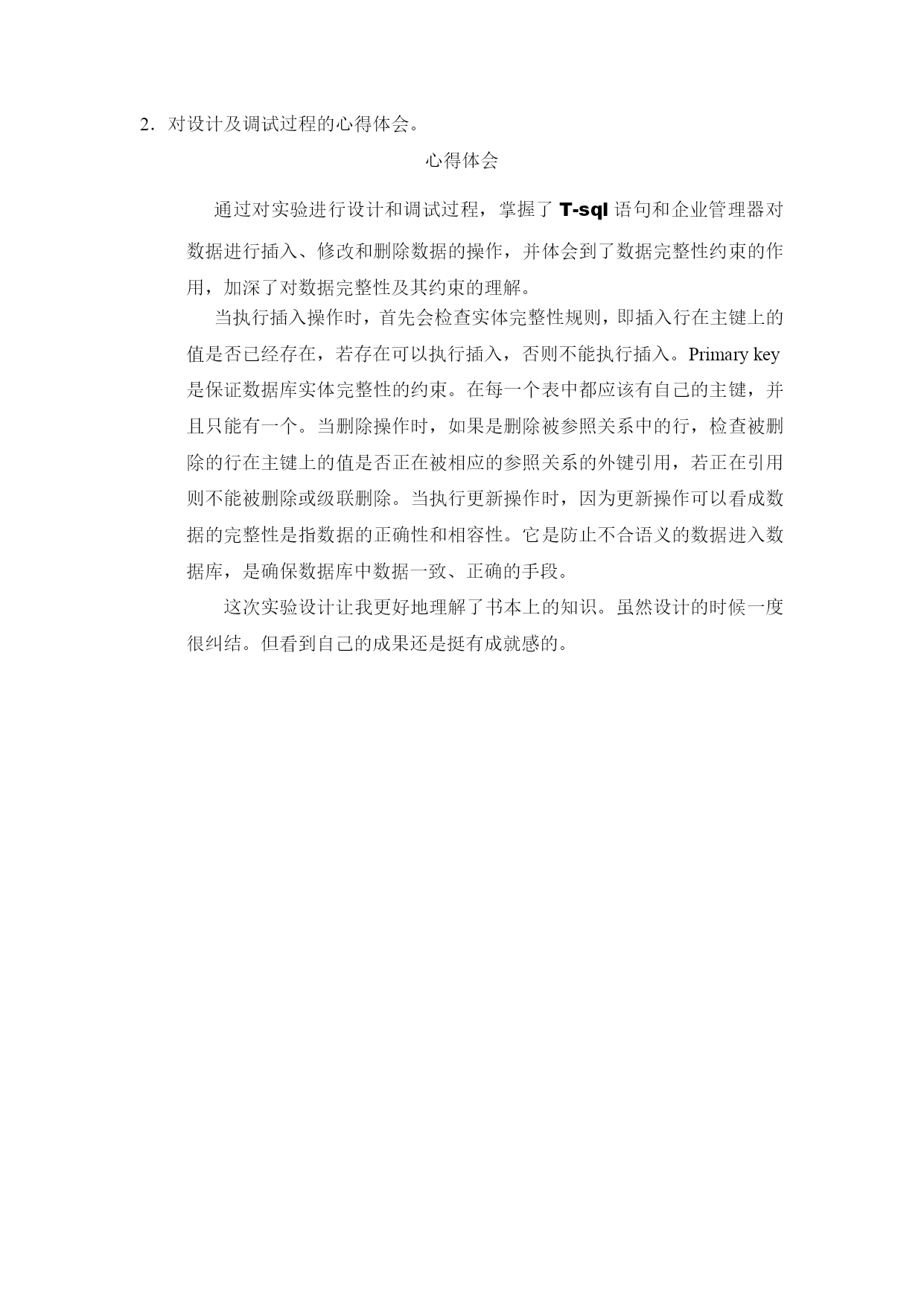 2．对设计及调试过程的心得体会。

心得体会

通过对实验进行设计和调试过程，掌握了 T-sql 语句和企业管理器对数据进行插入、修改和删除数据的操作，并体会到了数据完整性约束的作用，加深了对数据完整性及其约束的理解。

当执行插入操作时，首先会检查实体完整性规则，即插入行在主键上的值是否已经存在，若存在可以执行插入，否则不能执行插入。Primary key 是保证数据库实体完整性的约束。在每一个表中都应该有自己的主键，并且只能有一个。当删除操作时，如果是删除被参照关系中的行，检查被删除的行在主键上的值是否正在被相应的参照关系的外键引用，若正在引用则不能被删除或级联删除。当执行更新操作时，因为更新操作可以看成数据的完整性是指数据的正确性和相容性。它是防止不合语义的数据进入数据库，是确保数据库中数据一致、正确的手段。

这次实验设计让我更好地理解了书本上的知识。虽然设计的时候一度很纠结。但看到自己的成果还是挺有成就感的。